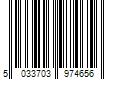 5 033703 974656